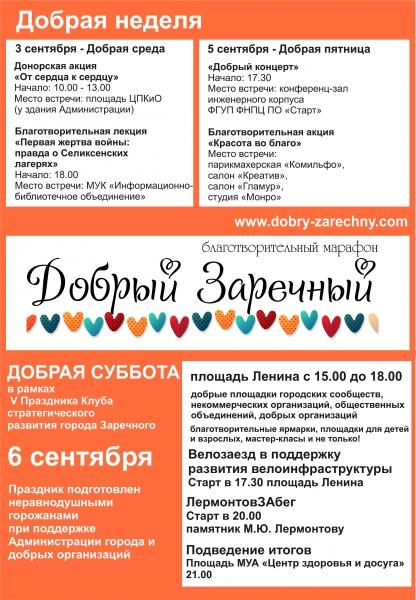 Добрая неделя

3 сентября - Добрая среда

Донорская акция
«От сердца к сердцу»
Начало: 10.00 - 13.00
Место встречи: площадь ЦПКиО (у здания Администрации)

Благотворительная лекция
«Первая жертва войны: правда о Селиксенских лагерях»
Начало: 18.00
Место встречи: МУК «Информационно-библиотечное объединение»

5 сентября - Добрая пятница

«Добрый концерт»
Начало: 17.30
Место встречи: конференц-зал инженерного корпуса ФГУП ФНПЦ ПО «Старт»

Благотворительная акция
«Красота во благо»
Место встречи:
парикмахерская «Комильфо»,
салон «Креатив»,
салон «Гламур»,
студия «Монро»

www.dobry-zarechny.com

благотворительный марафон
Добрый Заречный

ДОБРАЯ СУББОТА
в рамках
V Праздника Клуба стратегического развития города Заречного

6 сентября

Праздник подготовлен неравнодушными горожанами при поддержке Администрации города и добрых организаций

площадь Ленина с 15.00 до 18.00

добрые площадки городских сообществ, некоммерческих организаций, общественных объединений, добрых организаций

благотворительные ярмарки, площадки для детей и взрослых, мастер-класы и не только!

Велозаезд в поддержку развития велоинфраструктуры
Старт в 17.30 площадь Ленина

ЛермонтовЗАбег
Старт в 20.00
памятник М.Ю. Лермонтову

Подведение итогов
Площадь МУА «Центр здоровья и досуга»
21.00